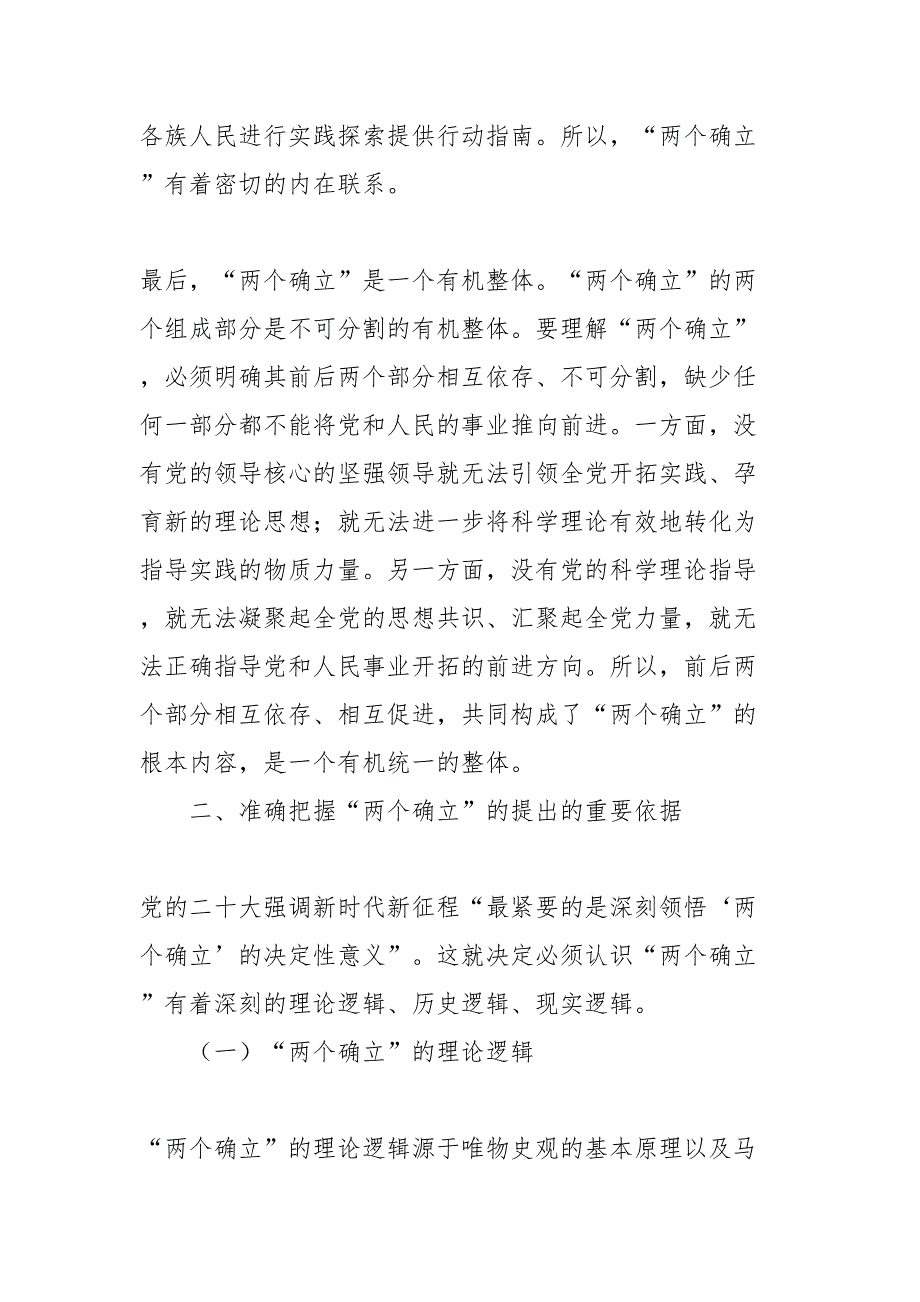 各族人民进行实践探索提供行动指南。所以，“两个确立”有着密切的内在联系。

最后，“两个确立”是一个有机整体。“两个确立”的两个组成部分是不可分割的有机整体。要理解“两个确立”，必须明确其前后两个部分相互依存、不可分割，缺少任何一部分都不能将党和人民的事业推向前进。一方面，没有党的领导核心的坚强领导就无法引领全党开拓实践、孕育新的理论思想；就无法进一步将科学理论有效地转化为指导实践的物质力量。另一方面，没有党的科学理论指导，就无法凝聚起全党的思想共识、汇聚起全党力量，就无法正确指导党和人民事业开拓的前进方向。所以，前后两个部分相互依存、相互促进，共同构成了“两个确立”的根本内容，是一个有机统一的整体。

二、准确把握“两个确立”的提出的重要依据

党的二十大强调新时代新征程“最紧要的是深刻领悟‘两个确立’的决定性意义”。这就决定必须认识“两个确立”有着深刻的理论逻辑、历史逻辑、现实逻辑。

（一）“两个确立”的理论逻辑

“两个确立”的理论逻辑源于唯物史观的基本原理以及马